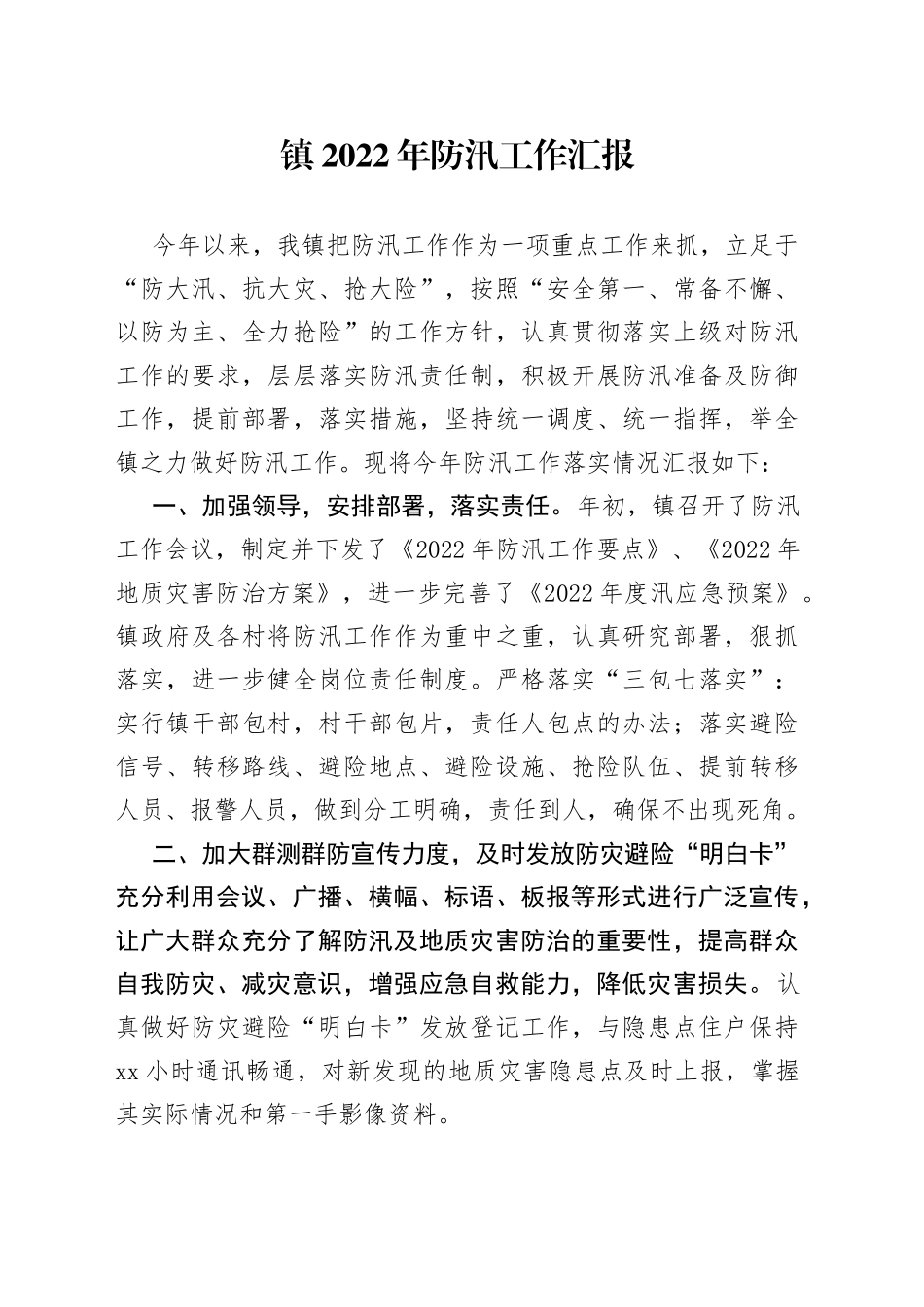 镇2022年防汛工作汇报

今年以来，我镇把防汛工作作为一项重点工作来抓，立足于“防大汛、抗大灾、抢大险”，按照“安全第一、常备不懈、以防为主、全力抢险”的工作方针，认真贯彻落实上级对防汛工作的要求，层层落实防汛责任制，积极开展防汛准备及防御工作，提前部署，落实措施，坚持统一调度、统一指挥，举全镇之力做好防汛工作。现将今年防汛工作落实情况汇报如下：

一、加强领导，安排部署，落实责任。年初，镇召开了防汛工作会议，制定并下发了《2022年防汛工作要点》、《2022年地质灾害防治方案》，进一步完善了《2022年度汛应急预案》。镇政府及各村将防汛工作作为重中之重，认真研究部署，狠抓落实，进一步健全岗位责任制度。严格落实“三包七落实”：实行镇干部包村，村干部包片，责任人包点的办法；落实避险信号、转移路线、避险地点、避险设施、抢险队伍、提前转移人员、报警人员，做到分工明确，责任到人，确保不出现死角。

二、加大群测群防宣传力度，及时发放防灾避险“明白卡”充分利用会议、广播、横幅、标语、板报等形式进行广泛宣传，让广大群众充分了解防汛及地质灾害防治的重要性，提高群众自我防灾、减灾意识，增强应急自救能力，降低灾害损失。认真做好防灾避险“明白卡”发放登记工作，与隐患点住户保持xx小时通讯畅通，对新发现的地质灾害隐患点及时上报，掌握其实际情况和第一手影像资料。